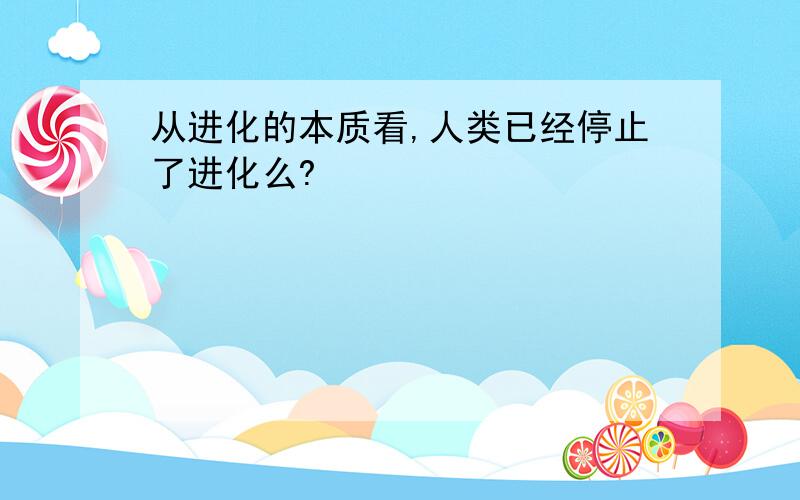 从进化的本质看,人类已经停止了进化么?